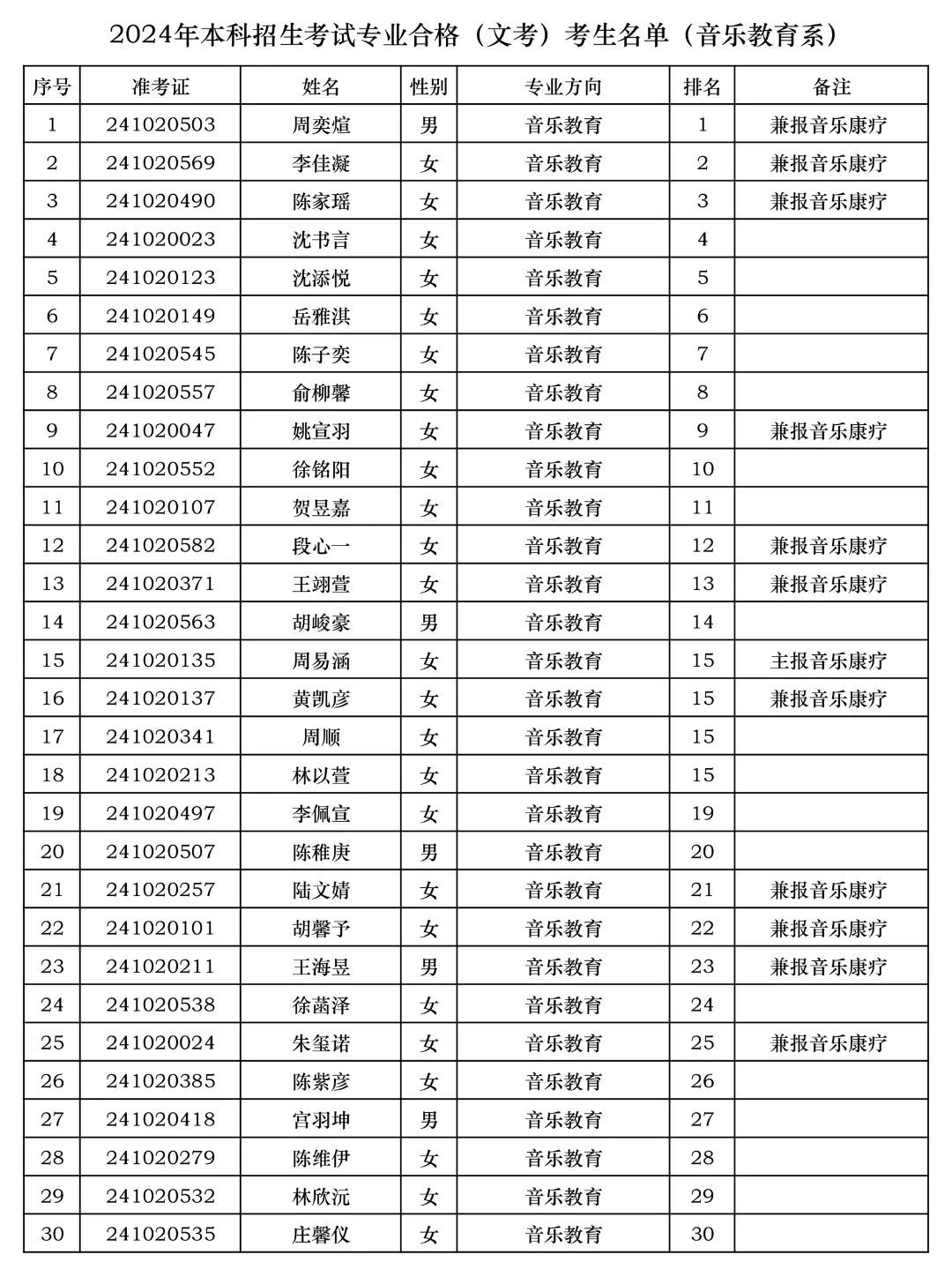 2024年本科招生考试专业合格（文考）考生名单（音乐教育系）

| 序号 | 准考证 | 姓名 | 性别 | 专业方向 | 排名 | 备注 |
|---|---|---|---|---|---|---|
| 1 | 241020503 | 周奕煊 | 男 | 音乐教育 | 1 | 兼报音乐康疗 |
| 2 | 241020569 | 李佳凝 | 女 | 音乐教育 | 2 | 兼报音乐康疗 |
| 3 | 241020490 | 陈家瑶 | 女 | 音乐教育 | 3 | 兼报音乐康疗 |
| 4 | 241020023 | 沈书言 | 女 | 音乐教育 | 4 | |
| 5 | 241020123 | 沈添悦 | 女 | 音乐教育 | 5 | |
| 6 | 241020149 | 岳雅淇 | 女 | 音乐教育 | 6 | |
| 7 | 241020545 | 陈子奕 | 女 | 音乐教育 | 7 | |
| 8 | 241020557 | 俞柳馨 | 女 | 音乐教育 | 8 | |
| 9 | 241020047 | 姚宣羽 | 女 | 音乐教育 | 9 | 兼报音乐康疗 |
| 10 | 241020552 | 徐铭阳 | 女 | 音乐教育 | 10 | |
| 11 | 241020107 | 贺昱嘉 | 女 | 音乐教育 | 11 | |
| 12 | 241020582 | 段心一 | 女 | 音乐教育 | 12 | 兼报音乐康疗 |
| 13 | 241020371 | 王翊萱 | 女 | 音乐教育 | 13 | 兼报音乐康疗 |
| 14 | 241020563 | 胡峻豪 | 男 | 音乐教育 | 14 | |
| 15 | 241020135 | 周易涵 | 女 | 音乐教育 | 15 | 主报音乐康疗 |
| 16 | 241020137 | 黄凯彦 | 女 | 音乐教育 | 15 | 兼报音乐康疗 |
| 17 | 241020341 | 周顺 | 女 | 音乐教育 | 15 | |
| 18 | 241020213 | 林以萱 | 女 | 音乐教育 | 15 | |
| 19 | 241020497 | 李佩宣 | 女 | 音乐教育 | 19 | |
| 20 | 241020507 | 陈稚庚 | 男 | 音乐教育 | 20 | |
| 21 | 241020257 | 陆文婧 | 女 | 音乐教育 | 21 | 兼报音乐康疗 |
| 22 | 241020101 | 胡馨予 | 女 | 音乐教育 | 22 | 兼报音乐康疗 |
| 23 | 241020211 | 王海昱 | 男 | 音乐教育 | 23 | 兼报音乐康疗 |
| 24 | 241020538 | 徐菡泽 | 女 | 音乐教育 | 24 | |
| 25 | 241020024 | 朱玺诺 | 女 | 音乐教育 | 25 | 兼报音乐康疗 |
| 26 | 241020385 | 陈紫彦 | 女 | 音乐教育 | 26 | |
| 27 | 241020418 | 宫羽坤 | 男 | 音乐教育 | 27 | |
| 28 | 241020279 | 陈维伊 | 女 | 音乐教育 | 28 | |
| 29 | 241020532 | 林欣沅 | 女 | 音乐教育 | 29 | |
| 30 | 241020535 | 庄馨仪 | 女 | 音乐教育 | 30 | |